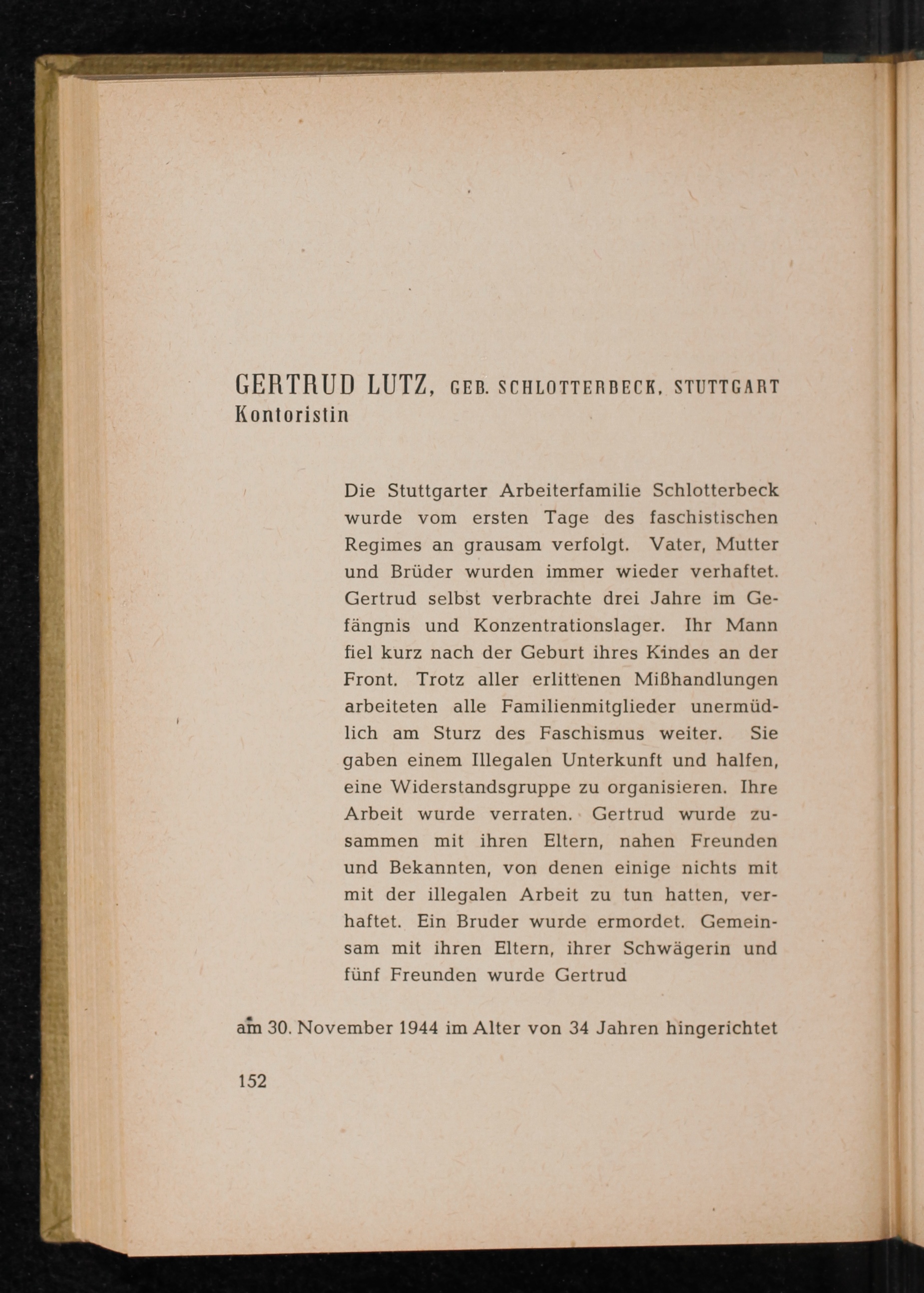 GERTRUD LUTZ, GEB. SCHLOTTERBECK, STUTTGART
Kontoristin

Die Stuttgarter Arbeiterfamilie Schlotterbeck wurde vom ersten Tage des faschistischen Regimes an grausam verfolgt. Vater, Mutter und Brüder wurden immer wieder verhaftet. Gertrud selbst verbrachte drei Jahre im Gefängnis und Konzentrationslager. Ihr Mann fiel kurz nach der Geburt ihres Kindes an der Front. Trotz aller erlittenen Mißhandlungen arbeiteten alle Familienmitglieder unermüdlich am Sturz des Faschismus weiter. Sie gaben einem Illegalen Unterkunft und halfen, eine Widerstandsgruppe zu organisieren. Ihre Arbeit wurde verraten. Gertrud wurde zusammen mit ihren Eltern, nahen Freunden und Bekannten, von denen einige nichts mit mit der illegalen Arbeit zu tun hatten, verhaftet. Ein Bruder wurde ermordet. Gemeinsam mit ihren Eltern, ihrer Schwägerin und fünf Freunden wurde Gertrud

am 30. November 1944 im Alter von 34 Jahren hingerichtet

152